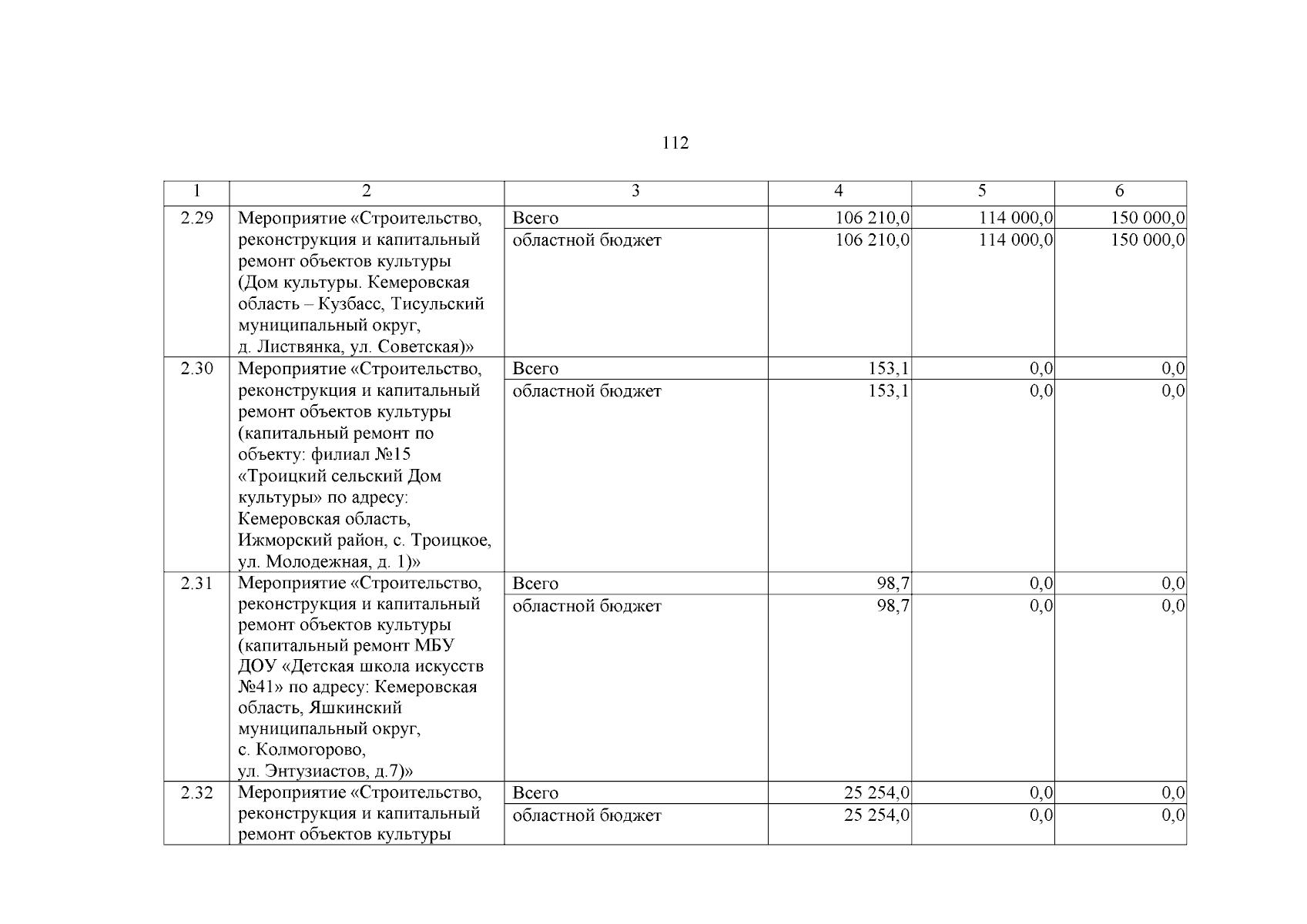 112

| 1 | 2 | 3 | 4 | 5 | 6 |
|---|---|---|---|---|---|
| 2.29 | Мероприятие «Строительство, реконструкция и капитальный ремонт объектов культуры (Дом культуры. Кемеровская область – Кузбасс, Тисульский муниципальный округ, д. Листвянка, ул. Советская)» | Всего | 106 210,0 | 114 000,0 | 150 000,0 |
| | | областной бюджет | 106 210,0 | 114 000,0 | 150 000,0 |
| 2.30 | Мероприятие «Строительство, реконструкция и капитальный ремонт объектов культуры (капитальный ремонт по объекту: филиал №15 «Троицкий сельский Дом культуры» по адресу: Кемеровская область, Ижморский район, с. Троицкое, ул. Молодежная, д. 1)» | Всего | 153,1 | 0,0 | 0,0 |
| | | областной бюджет | 153,1 | 0,0 | 0,0 |
| 2.31 | Мероприятие «Строительство, реконструкция и капитальный ремонт объектов культуры (капитальный ремонт МБУ ДОУ «Детская школа искусств №41» по адресу: Кемеровская область, Яшкинский муниципальный округ, с. Колмогорово, ул. Энтузиастов, д.7)» | Всего | 98,7 | 0,0 | 0,0 |
| | | областной бюджет | 98,7 | 0,0 | 0,0 |
| 2.32 | Мероприятие «Строительство, реконструкция и капитальный ремонт объектов культуры | Всего | 25 254,0 | 0,0 | 0,0 |
| | | областной бюджет | 25 254,0 | 0,0 | 0,0 |